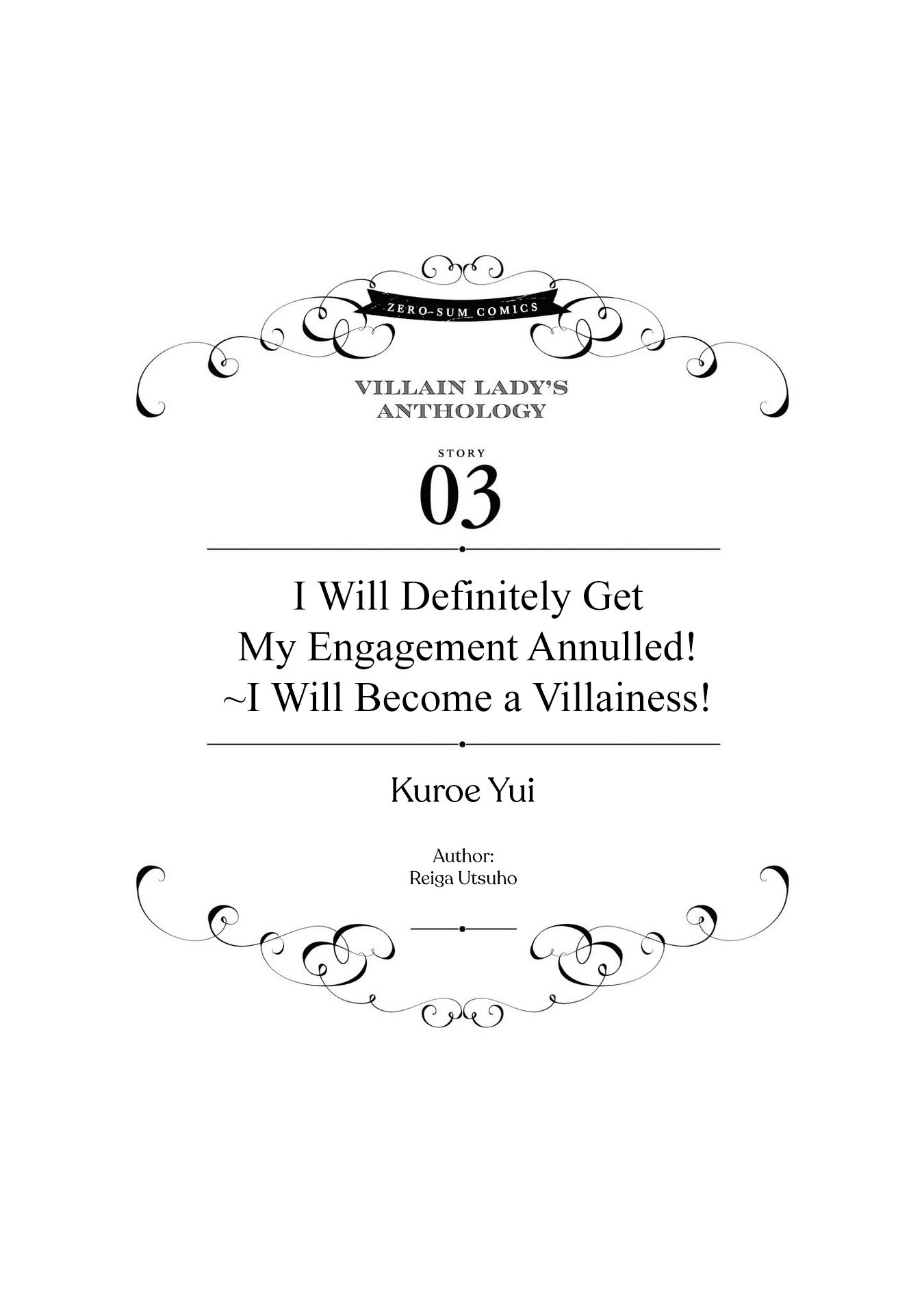 ZERO-SUM COMICS

VILLAIN LADY'S ANTHOLOGY

STORY
03

I Will Definitely Get My Engagement Annulled! ~I Will Become a Villainess!

Kuroe Yui

Author:
Reiga Utsuho